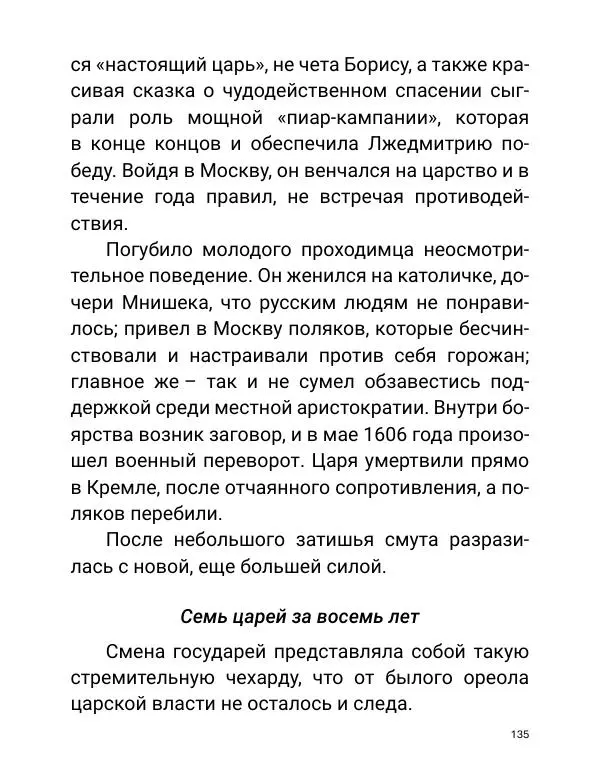 ся «настоящий царь», не чета Борису, а также красивая сказка о чудодейственном спасении сыграли роль мощной «пиар-кампании», которая в конце концов и обеспечила Лжедмитрию победу. Войдя в Москву, он венчался на царство и в течение года правил, не встречая противодействия.

Погубило молодого проходимца неосмотрительное поведение. Он женился на католичке, дочери Мнишека, что русским людям не понравилось; привел в Москву поляков, которые бесчинствовали и настраивали против себя горожан; главное же – так и не сумел обзавестись поддержкой среди местной аристократии. Внутри боярства возник заговор, и в мае 1606 года произошел военный переворот. Царя умертвили прямо в Кремле, после отчаянного сопротивления, а поляков перебили.

После небольшого затишья смута разразилась с новой, еще большей силой.

Семь царей за восемь лет

Смена государей представляла собой такую стремительную чехарду, что от былого ореола царской власти не осталось и следа.

135